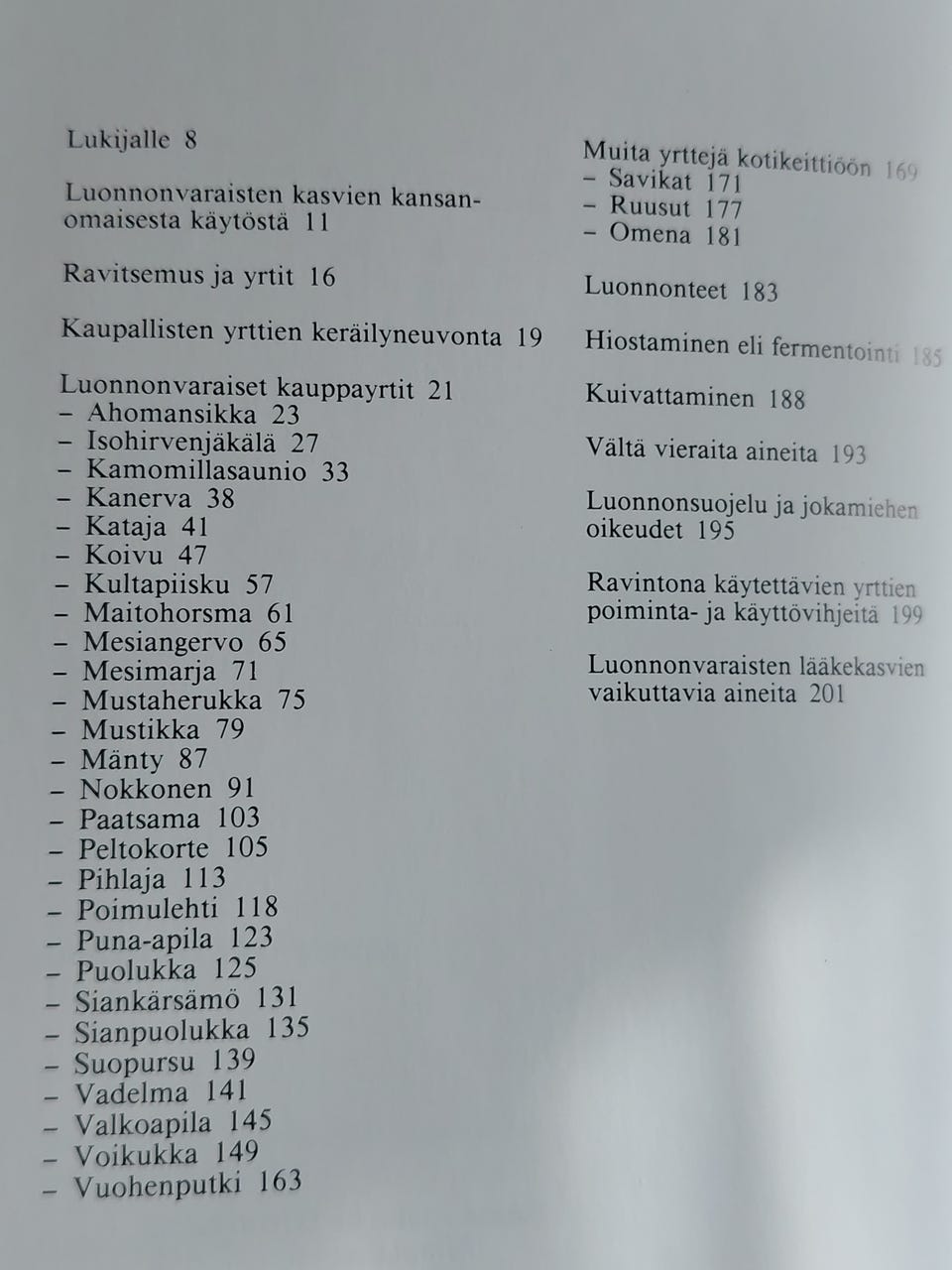 Lukijalle 8

Luonnonvaraisten kasvien kansanomaisesta käytöstä 11

Ravitsemus ja yrtit 16

Kaupallisten yrttien keräilyneuvonta 19

Luonnonvaraiset kauppayrtit 21
– Ahomansikka 23
– Isohirvenjäkälä 27
– Kamomillasaunio 33
– Kanerva 38
– Kataja 41
– Koivu 47
– Kultapiisku 57
– Maitohorsma 61
– Mesiangervo 65
– Mesimarja 71
– Mustaherukka 75
– Mustikka 79
– Mänty 87
– Nokkonen 91
– Paatsama 103
– Peltokorte 105
– Pihlaja 113
– Poimulehti 118
– Puna-apila 123
– Puolukka 125
– Siankärsämö 131
– Sianpuolukka 135
– Suopursu 139
– Vadelma 141
– Valkoapila 145
– Voikukka 149
– Vuohenputki 163

Muita yrttejä kotikeittiöön 169
– Savikat 171
– Ruusut 177
– Omena 181

Luonnonteet 183

Hiostaminen eli fermentointi 185

Kuivattaminen 188

Vältä vieraita aineita 193

Luonnonsuojelu ja jokamiehen oikeudet 195

Ravintona käytettävien yrttien poiminta- ja käyttövihjeitä 199

Luonnonvaraisten lääkekasvien vaikuttavia aineita 201